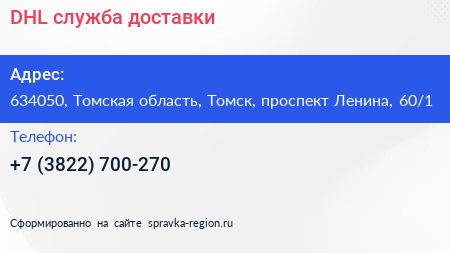 DHL служба доставки

Адрес:

634050, Томская область, Томск, проспект Ленина, 60/1

Телефон:

+7 (3822) 700-270

Сформированно на сайте spravka-region.ru